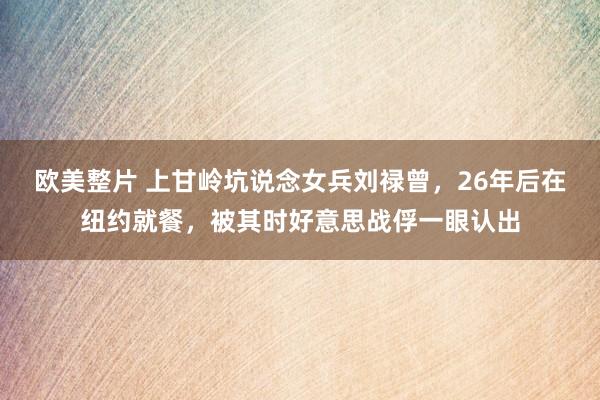 欧美整片 上甘岭坑说念女兵刘禄曾，26年后在纽约就餐，被其时好意思战俘一眼认出